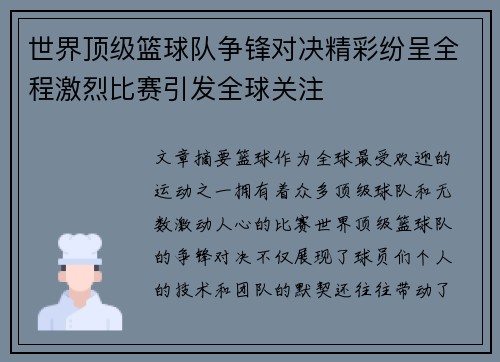 世界顶级篮球队争锋对决精彩纷呈全程激烈比赛引发全球关注

文章摘要篮球作为全球最受欢迎的运动之一拥有着众多顶级球队和无数激动人心的比赛世界顶级篮球队的争锋对决不仅展现了球员们个人的技术和团队的默契还往往带动了